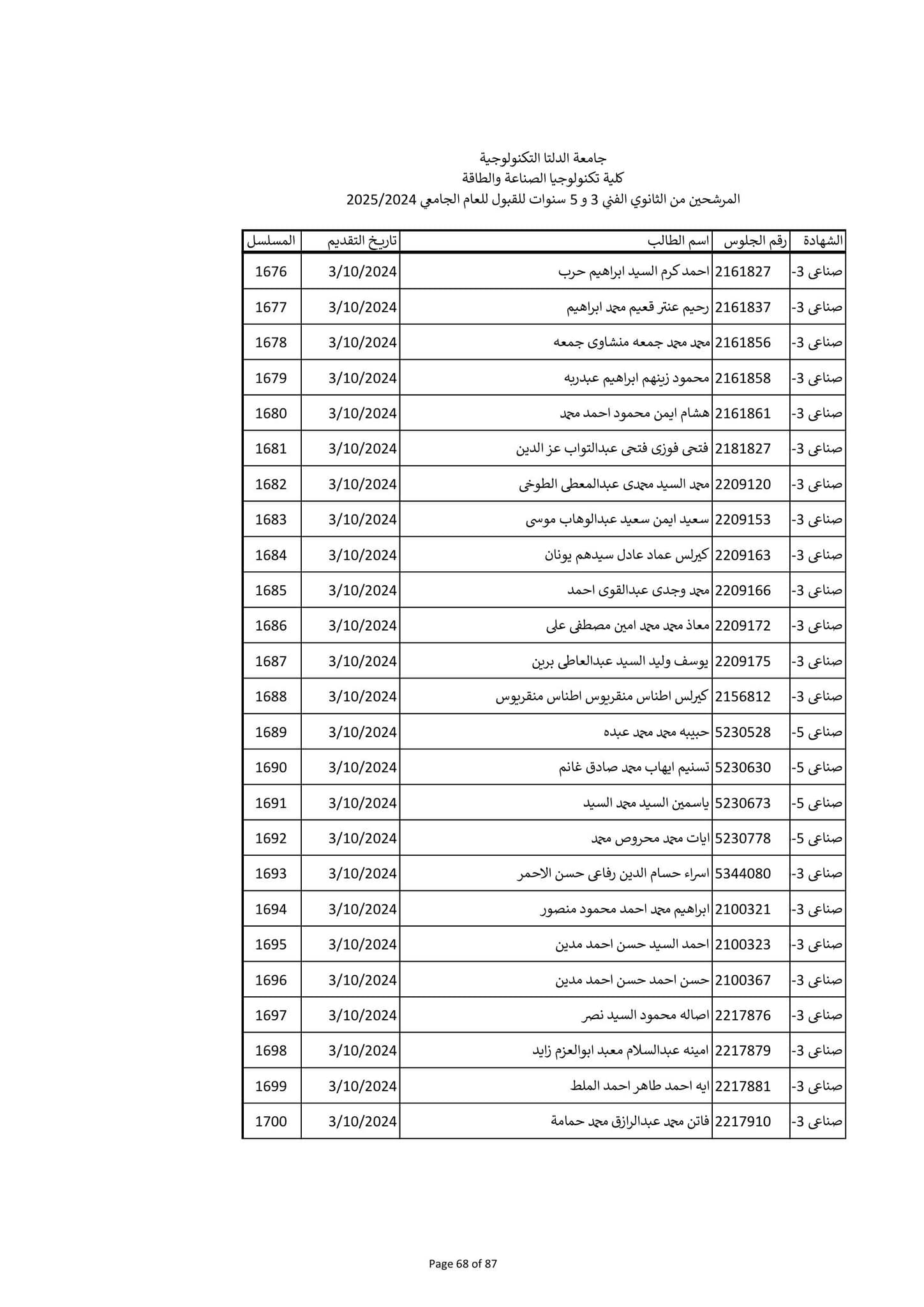 جامعة الدلتا التكنولوجية
كلية تكنولوجيا الصناعة والطاقة
المرشحين من الثانوي الفني 3 و 5 سنوات للقبول للعام الجامعي 2025/2024

| الشهادة | رقم الجلوس | اسم الطالب | تاريخ التقديم | المسلسل |
|---|---|---|---|---|
| صناعى 3- | 2161827 | احمد كرم السيد ابراهيم حرب | 3/10/2024 | 1676 |
| صناعى 3- | 2161837 | رحيم عنتر قعيم محمد ابراهيم | 3/10/2024 | 1677 |
| صناعى 3- | 2161856 | محمد محمد جمعه منشاوى جمعه | 3/10/2024 | 1678 |
| صناعى 3- | 2161858 | محمود زينهم ابراهيم عبدربه | 3/10/2024 | 1679 |
| صناعى 3- | 2161861 | هشام ايمن محمود احمد محمد | 3/10/2024 | 1680 |
| صناعى 3- | 2181827 | فتحى فوزى فتحى عبدالتواب عز الدين | 3/10/2024 | 1681 |
| صناعى 3- | 2209120 | محمد السيد مجدى عبدالمعطى الطوخى | 3/10/2024 | 1682 |
| صناعى 3- | 2209153 | سعيد ايمن سعيد عبدالوهاب موسى | 3/10/2024 | 1683 |
| صناعى 3- | 2209163 | كيرلس عماد عادل سيدهم يونان | 3/10/2024 | 1684 |
| صناعى 3- | 2209166 | محمد وجدى عبدالقوى احمد | 3/10/2024 | 1685 |
| صناعى 3- | 2209172 | معاذ محمد محمد امين مصطفى على | 3/10/2024 | 1686 |
| صناعى 3- | 2209175 | يوسف وليد السيد عبدالعاطى برين | 3/10/2024 | 1687 |
| صناعى 3- | 2156812 | كيرلس اطناس منقريوس اطناس منقريوس | 3/10/2024 | 1688 |
| صناعى 5- | 5230528 | حبيبه محمد محمد عبده | 3/10/2024 | 1689 |
| صناعى 5- | 5230630 | تسنيم ايهاب محمد صادق غانم | 3/10/2024 | 1690 |
| صناعى 5- | 5230673 | ياسمين السيد محمد السيد | 3/10/2024 | 1691 |
| صناعى 5- | 5230778 | ايات محمد محروص محمد | 3/10/2024 | 1692 |
| صناعى 3- | 5344080 | اسراء حسام الدين رفاعى حسن الاحمر | 3/10/2024 | 1693 |
| صناعى 3- | 2100321 | ابراهيم محمد احمد محمود منصور | 3/10/2024 | 1694 |
| صناعى 3- | 2100323 | احمد السيد حسن احمد مدين | 3/10/2024 | 1695 |
| صناعى 3- | 2100367 | حسن احمد حسن احمد مدين | 3/10/2024 | 1696 |
| صناعى 3- | 2217876 | اصاله محمود السيد نصر | 3/10/2024 | 1697 |
| صناعى 3- | 2217879 | امينه عبدالسلام معبد ابوالعزم زايد | 3/10/2024 | 1698 |
| صناعى 3- | 2217881 | ايه احمد طاهر احمد الملط | 3/10/2024 | 1699 |
| صناعى 3- | 2217910 | فاتن محمد عبدالرازق محمد حمامة | 3/10/2024 | 1700 |

Page 68 of 87